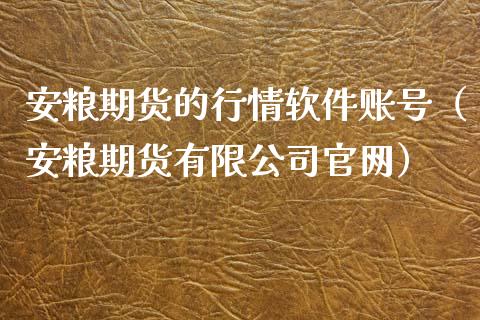 安粮期货的行情软件账号（安粮期货有限公司官网）